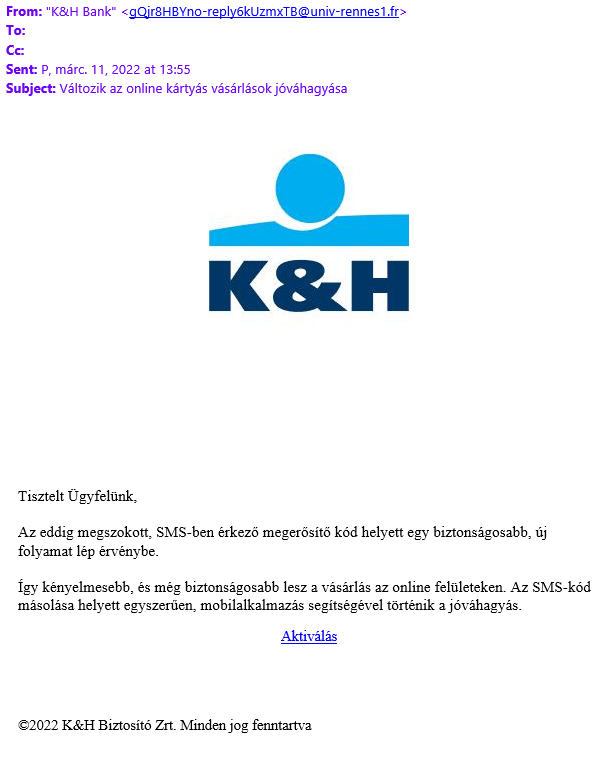 From: "K&H Bank" <gQjr8HBYno-reply6kUzmxTB@univ-rennes1.fr>
To:
Cc:
Sent: P, márc. 11, 2022 at 13:55
Subject: Változik az online kártyás vásárlások jóváhagyása

K&H

Tisztelt Ügyfelünk,

Az eddig megszokott, SMS-ben érkező megerősítő kód helyett egy biztonságosabb, új folyamat lép érvénybe.

Így kényelmesebb, és még biztonságosabb lesz a vásárlás az online felületeken. Az SMS-kód másolása helyett egyszerűen, mobilalkalmazás segítségével történik a jóváhagyás.

Aktiválás

©2022 K&H Biztosító Zrt. Minden jog fenntartva